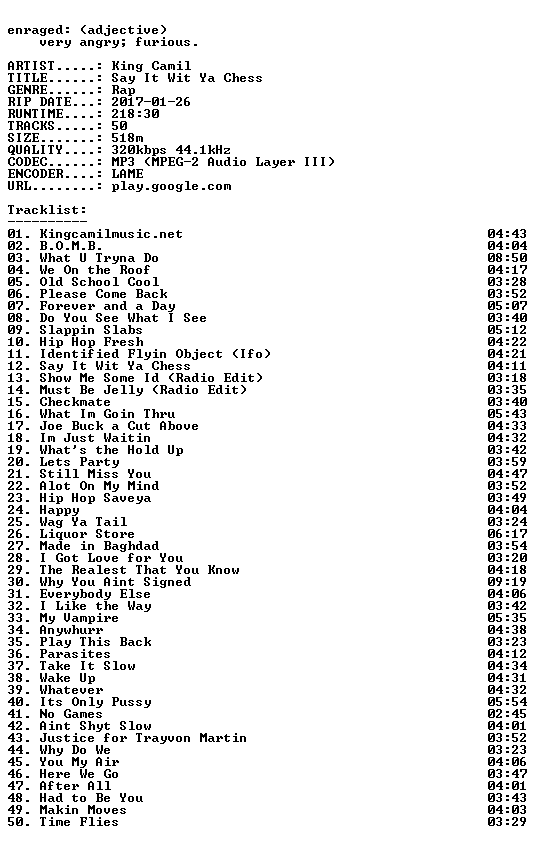 enraged: (adjective)
    very angry; furious.

ARTIST.....: King Camil
TITLE......: Say It Wit Ya Chess
GENRE......: Rap
RIP DATE...: 2017-01-26
RUNTIME....: 218:30
TRACKS.....: 50
SIZE.......: 518m
QUALITY....: 320kbps 44.1kHz
CODEC......: MP3 (MPEG-2 Audio Layer III)
ENCODER....: LAME
URL........: play.google.com

Tracklist:
----------
01. Kingcamilmusic.net 04:43
02. B.O.M.B. 04:04
03. What U Tryna Do 08:50
04. We On the Roof 04:17
05. Old School Cool 03:28
06. Please Come Back 03:52
07. Forever and a Day 05:07
08. Do You See What I See 03:40
09. Slappin Slabs 05:12
10. Hip Hop Fresh 04:22
11. Identified Flyin Object (Ifo) 04:21
12. Say It Wit Ya Chess 04:11
13. Show Me Some Id (Radio Edit) 03:18
14. Must Be Jelly (Radio Edit) 03:35
15. Checkmate 03:40
16. What Im Goin Thru 05:43
17. Joe Buck a Cut Above 04:33
18. Im Just Waitin 04:32
19. What's the Hold Up 03:42
20. Lets Party 03:59
21. Still Miss You 04:47
22. Alot On My Mind 03:52
23. Hip Hop Saveya 03:49
24. Happy 04:04
25. Wag Ya Tail 03:24
26. Liquor Store 06:17
27. Made in Baghdad 03:54
28. I Got Love for You 03:20
29. The Realest That You Know 04:18
30. Why You Aint Signed 09:19
31. Everybody Else 04:06
32. I Like the Way 03:42
33. My Vampire 05:35
34. Anywhurr 04:38
35. Play This Back 03:23
36. Parasites 04:12
37. Take It Slow 04:34
38. Wake Up 04:31
39. Whatever 04:32
40. Its Only Pussy 05:54
41. No Games 02:45
42. Aint Shyt Slow 04:01
43. Justice for Trayvon Martin 03:52
44. Why Do We 03:23
45. You My Air 04:06
46. Here We Go 03:47
47. After All 04:01
48. Had to Be You 03:43
49. Makin Moves 04:03
50. Time Flies 03:29